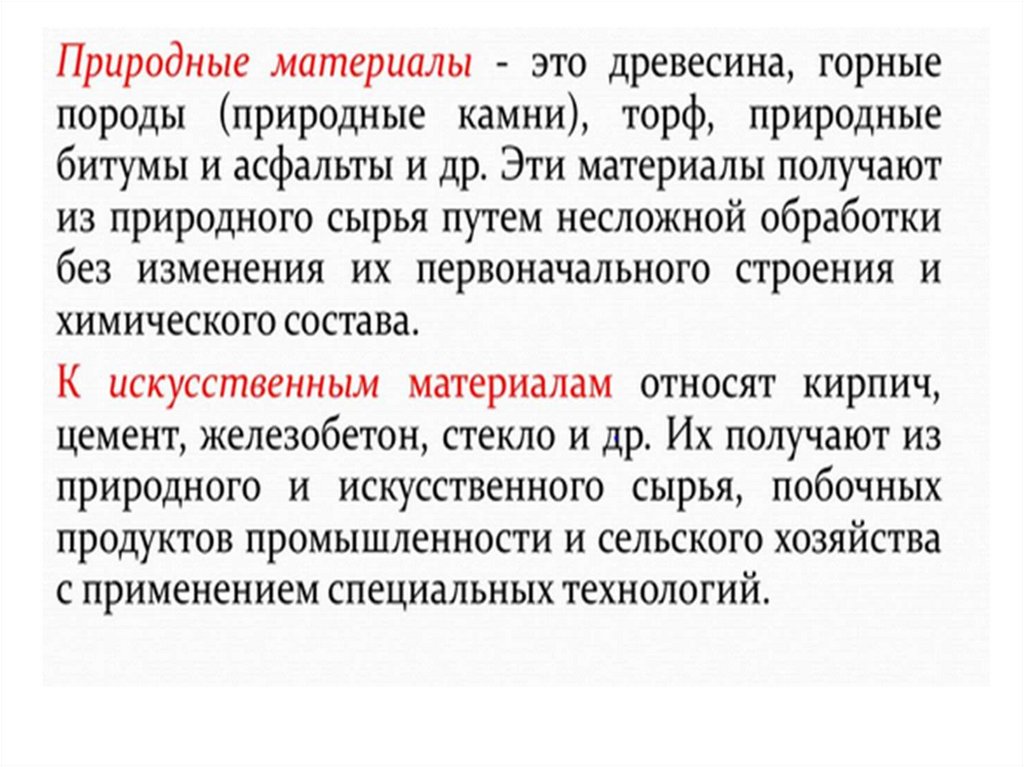 Природные материалы - это древесина, горные породы (природные камни), торф, природные битумы и асфальты и др. Эти материалы получают из природного сырья путем несложной обработки без изменения их первоначального строения и химического состава.

К искусственным материалам относят кирпич, цемент, железобетон, стекло и др. Их получают из природного и искусственного сырья, побочных продуктов промышленности и сельского хозяйства с применением специальных технологий.